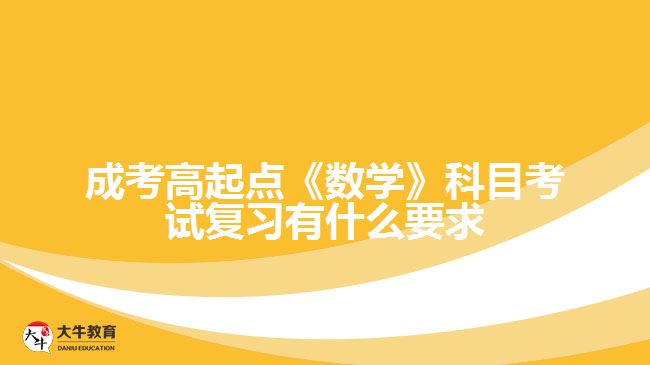 成考高起点《数学》科目考试复习有什么要求

大牛
大牛教育
DANIU EDUCATION